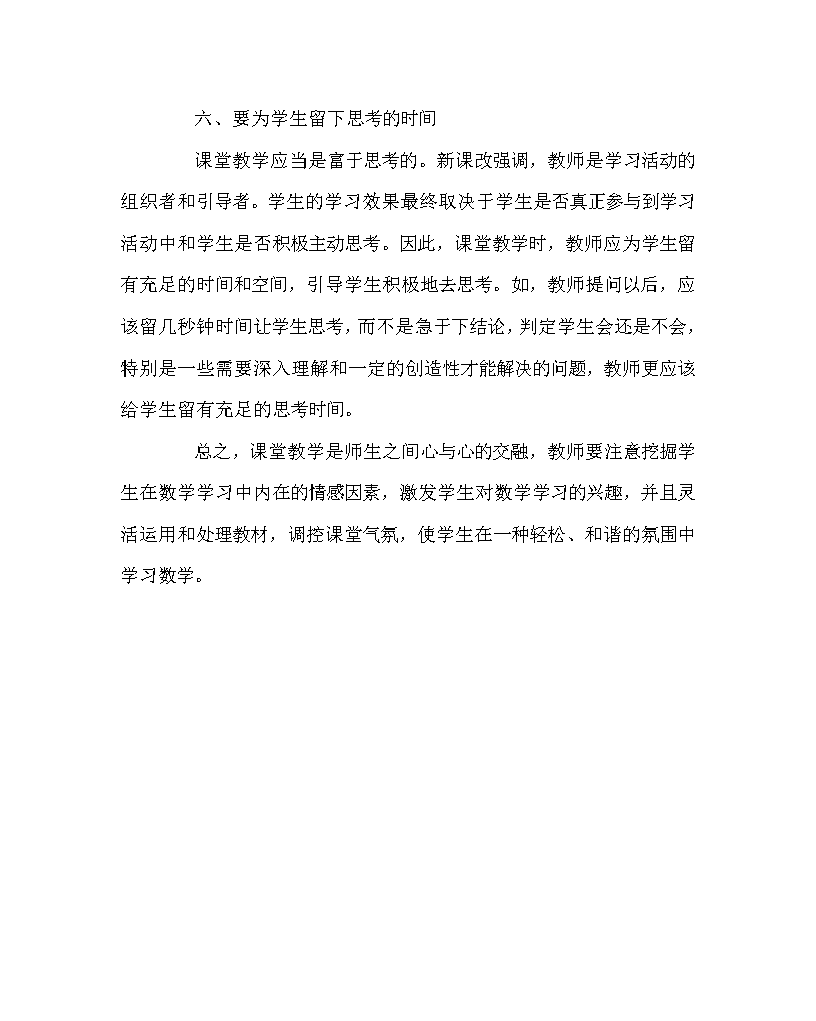 六、要为学生留下思考的时间

课堂教学应当是富于思考的。新课改强调，教师是学习活动的组织者和引导者。学生的学习效果最终取决于学生是否真正参与到学习活动中和学生是否积极主动思考。因此，课堂教学时，教师应为学生留有充足的时间和空间，引导学生积极地去思考。如，教师提问以后，应该留几秒钟时间让学生思考，而不是急于下结论，判定学生会还是不会，特别是一些需要深入理解和一定的创造性才能解决的问题，教师更应该给学生留有充足的思考时间。

总之，课堂教学是师生之间心与心的交融，教师要注意挖掘学生在数学学习中内在的情感因素，激发学生对数学学习的兴趣，并且灵活运用和处理教材，调控课堂气氛，使学生在一种轻松、和谐的氛围中学习数学。